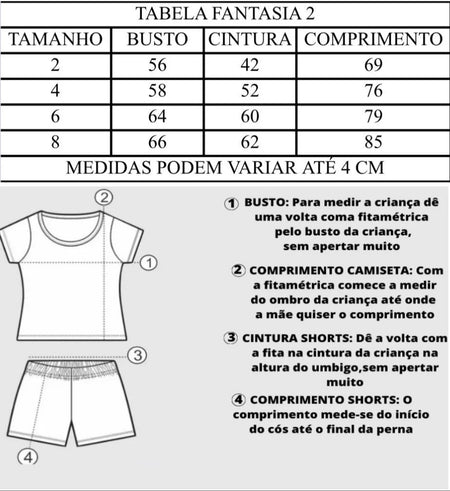 TABELA FANTASIA 2

| TAMANHO | BUSTO | CINTURA | COMPRIMENTO |
|---|---|---|---|
| 2 | 56 | 42 | 69 |
| 4 | 58 | 52 | 76 |
| 6 | 64 | 60 | 79 |
| 8 | 66 | 62 | 85 |

MEDIDAS PODEM VARIAR ATÉ 4 CM

2

1

3

4

1 BUSTO: Para medir a criança dê uma volta coma fitamétrica pelo busto da criança, sem apertar muito

2 COMPRIMENTO CAMISETA: Com a fitamétrica comece a medir do ombro da criança até onde a mãe quiser o comprimento

3 CINTURA SHORTS: Dê a volta com a fita na cintura da criança na altura do umbigo,sem apertar muito

4 COMPRIMENTO SHORTS: O comprimento mede-se do início do cós até o final da perna